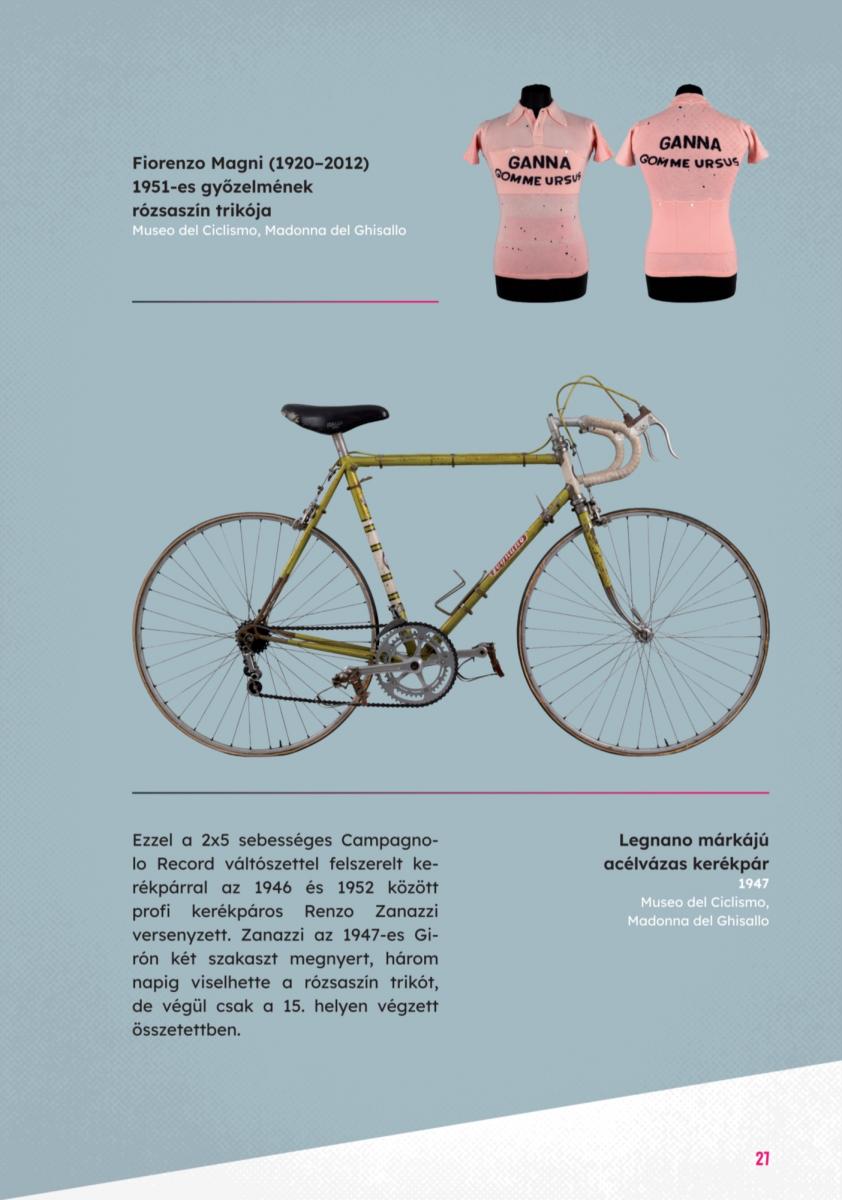 Fiorenzo Magni (1920–2012) 1951-es győzelmének rózsaszín trikója
Museo del Ciclismo, Madonna del Ghisallo

GANNA
GOMME URSUS

GANNA
GOMME URSUS

Legnano

Ezzel a 2x5 sebességes Campagnolo Record váltószettel felszerelt kerékpárral az 1946 és 1952 között profi kerékpáros Renzo Zanazzi versenyzett. Zanazzi az 1947-es Girón két szakaszt megnyert, három napig viselhette a rózsaszín trikót, de végül csak a 15. helyen végzett összetettben.

Legnano márkájú acélvázas kerékpár
1947
Museo del Ciclismo, Madonna del Ghisallo

21